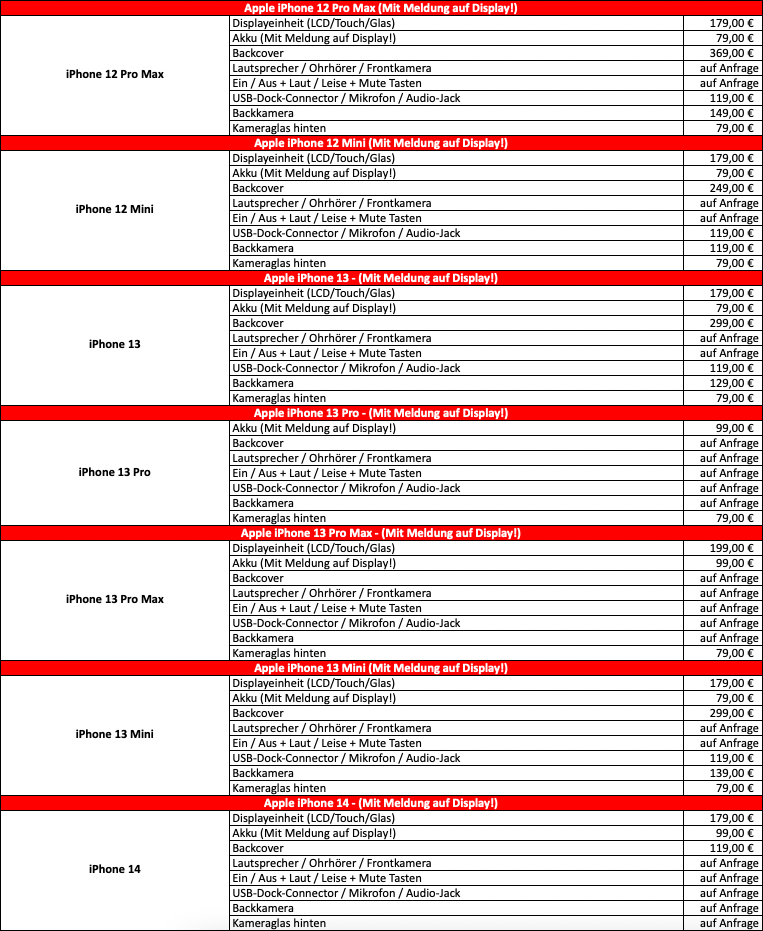 | Apple iPhone 12 Pro Max (Mit Meldung auf Display!) | | |
|---|---|---|
| iPhone 12 Pro Max | Displayeinheit (LCD/Touch/Glas) | 179,00 € |
| | Akku (Mit Meldung auf Display!) | 79,00 € |
| | Backcover | 369,00 € |
| | Lautsprecher / Ohrhörer / Frontkamera | auf Anfrage |
| | Ein / Aus + Laut / Leise + Mute Tasten | auf Anfrage |
| | USB-Dock-Connector / Mikrofon / Audio-Jack | 119,00 € |
| | Backkamera | 149,00 € |
| | Kameraglas hinten | 79,00 € |
| Apple iPhone 12 Mini (Mit Meldung auf Display!) | | |
| iPhone 12 Mini | Displayeinheit (LCD/Touch/Glas) | 179,00 € |
| | Akku (Mit Meldung auf Display!) | 79,00 € |
| | Backcover | 249,00 € |
| | Lautsprecher / Ohrhörer / Frontkamera | auf Anfrage |
| | Ein / Aus + Laut / Leise + Mute Tasten | auf Anfrage |
| | USB-Dock-Connector / Mikrofon / Audio-Jack | 119,00 € |
| | Backkamera | 119,00 € |
| | Kameraglas hinten | 79,00 € |
| Apple iPhone 13 - (Mit Meldung auf Display!) | | |
| iPhone 13 | Displayeinheit (LCD/Touch/Glas) | 179,00 € |
| | Akku (Mit Meldung auf Display!) | 79,00 € |
| | Backcover | 299,00 € |
| | Lautsprecher / Ohrhörer / Frontkamera | auf Anfrage |
| | Ein / Aus + Laut / Leise + Mute Tasten | auf Anfrage |
| | USB-Dock-Connector / Mikrofon / Audio-Jack | 119,00 € |
| | Backkamera | 129,00 € |
| | Kameraglas hinten | 79,00 € |
| Apple iPhone 13 Pro - (Mit Meldung auf Display!) | | |
| iPhone 13 Pro | Akku (Mit Meldung auf Display!) | 99,00 € |
| | Backcover | auf Anfrage |
| | Lautsprecher / Ohrhörer / Frontkamera | auf Anfrage |
| | Ein / Aus + Laut / Leise + Mute Tasten | auf Anfrage |
| | USB-Dock-Connector / Mikrofon / Audio-Jack | auf Anfrage |
| | Backkamera | auf Anfrage |
| | Kameraglas hinten | 79,00 € |
| Apple iPhone 13 Pro Max - (Mit Meldung auf Display!) | | |
| iPhone 13 Pro Max | Displayeinheit (LCD/Touch/Glas) | 199,00 € |
| | Akku (Mit Meldung auf Display!) | 99,00 € |
| | Backcover | auf Anfrage |
| | Lautsprecher / Ohrhörer / Frontkamera | auf Anfrage |
| | Ein / Aus + Laut / Leise + Mute Tasten | auf Anfrage |
| | USB-Dock-Connector / Mikrofon / Audio-Jack | auf Anfrage |
| | Backkamera | auf Anfrage |
| | Kameraglas hinten | 79,00 € |
| Apple iPhone 13 Mini (Mit Meldung auf Display!) | | |
| iPhone 13 Mini | Displayeinheit (LCD/Touch/Glas) | 179,00 € |
| | Akku (Mit Meldung auf Display!) | 79,00 € |
| | Backcover | 299,00 € |
| | Lautsprecher / Ohrhörer / Frontkamera | auf Anfrage |
| | Ein / Aus + Laut / Leise + Mute Tasten | auf Anfrage |
| | USB-Dock-Connector / Mikrofon / Audio-Jack | 119,00 € |
| | Backkamera | 139,00 € |
| | Kameraglas hinten | 79,00 € |
| Apple iPhone 14 - (Mit Meldung auf Display!) | | |
| iPhone 14 | Displayeinheit (LCD/Touch/Glas) | 179,00 € |
| | Akku (Mit Meldung auf Display!) | 99,00 € |
| | Backcover | 119,00 € |
| | Lautsprecher / Ohrhörer / Frontkamera | auf Anfrage |
| | Ein / Aus + Laut / Leise + Mute Tasten | auf Anfrage |
| | USB-Dock-Connector / Mikrofon / Audio-Jack | auf Anfrage |
| | Backkamera | auf Anfrage |
| | Kameraglas hinten | auf Anfrage |